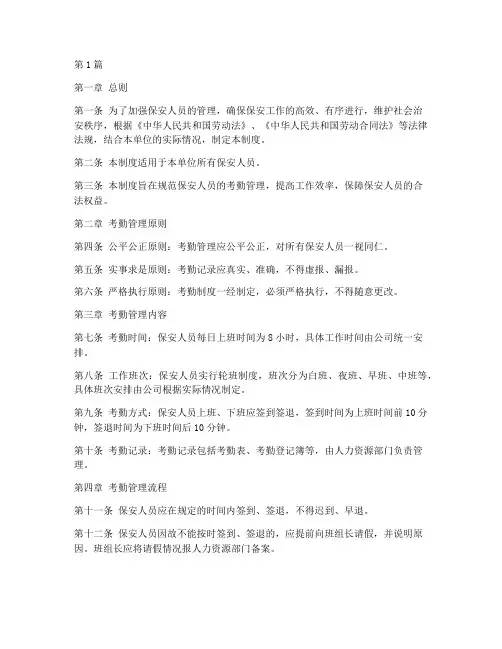 第1篇

第一章 总则

第一条 为了加强保安人员的管理，确保保安工作的高效、有序进行，维护社会治安秩序，根据《中华人民共和国劳动法》、《中华人民共和国劳动合同法》等法律法规，结合本单位的实际情况，制定本制度。

第二条 本制度适用于本单位所有保安人员。

第三条 本制度旨在规范保安人员的考勤管理，提高工作效率，保障保安人员的合法权益。

第二章 考勤管理原则

第四条 公平公正原则：考勤管理应公平公正，对所有保安人员一视同仁。

第五条 实事求是原则：考勤记录应真实、准确，不得虚报、漏报。

第六条 严格执行原则：考勤制度一经制定，必须严格执行，不得随意更改。

第三章 考勤管理内容

第七条 考勤时间：保安人员每日上班时间为8小时，具体工作时间由公司统一安排。

第八条 工作班次：保安人员实行轮班制度，班次分为白班、夜班、早班、中班等，具体班次安排由公司根据实际情况制定。

第九条 考勤方式：保安人员上班、下班应签到签退，签到时间为上班时间前10分钟，签退时间为下班时间后10分钟。

第十条 考勤记录：考勤记录包括考勤表、考勤登记簿等，由人力资源部门负责管理。

第四章 考勤管理流程

第十一条 保安人员应在规定的时间内签到、签退，不得迟到、早退。

第十二条 保安人员因故不能按时签到、签退的，应提前向班组长请假，并说明原因。班组长应将请假情况报人力资源部门备案。